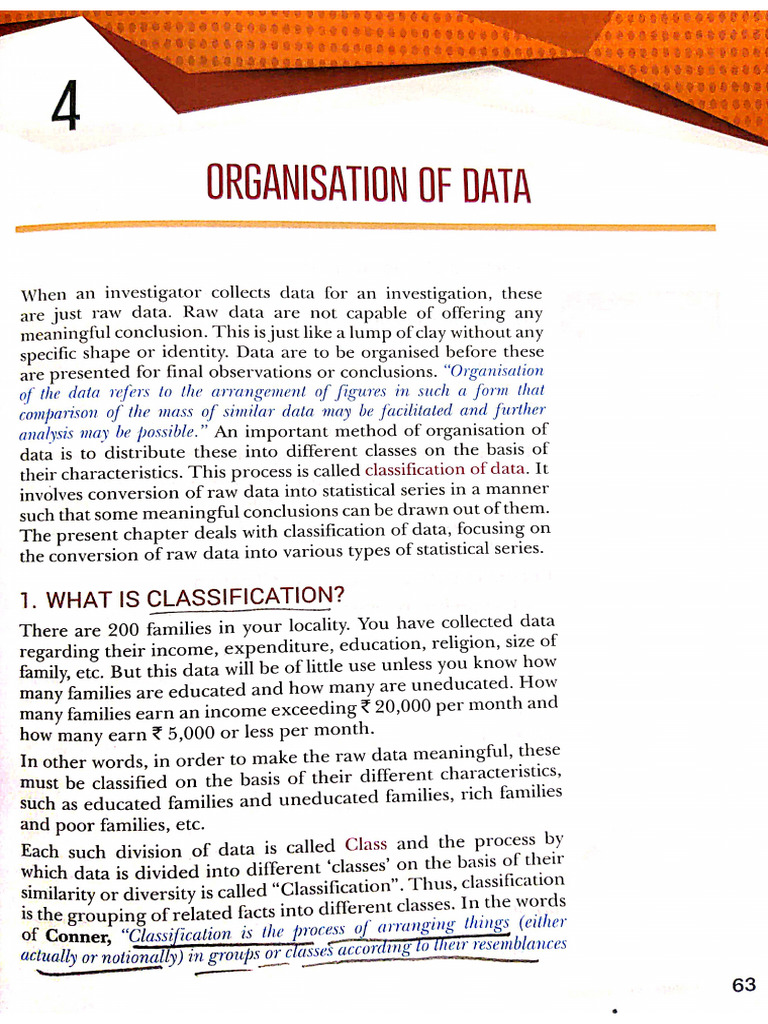 4

ORGANISATION OF DATA

When an investigator collects data for an investigation, these are just raw data. Raw data are not capable of offering any meaningful conclusion. This is just like a lump of clay without any specific shape or identity. Data are to be organised before these are presented for final observations or conclusions. "Organisation of the data refers to the arrangement of figures in such a form that comparison of the mass of similar data may be facilitated and further analysis may be possible." An important method of organisation of data is to distribute these into different classes on the basis of their characteristics. This process is called classification of data. It involves conversion of raw data into statistical series in a manner such that some meaningful conclusions can be drawn out of them. The present chapter deals with classification of data, focusing on the conversion of raw data into various types of statistical series.

1. WHAT IS CLASSIFICATION?

There are 200 families in your locality. You have collected data regarding their income, expenditure, education, religion, size of family, etc. But this data will be of little use unless you know how many families are educated and how many are uneducated. How many families earn an income exceeding ₹ 20,000 per month and how many earn ₹ 5,000 or less per month.

In other words, in order to make the raw data meaningful, these must be classified on the basis of their different characteristics, such as educated families and uneducated families, rich families and poor families, etc.

Each such division of data is called Class and the process by which data is divided into different 'classes' on the basis of their similarity or diversity is called "Classification". Thus, classification is the grouping of related facts into different classes. In the words of Conner, "Classification is the process of arranging things (either actually or notionally) in groups or classes according to their resemblances

63